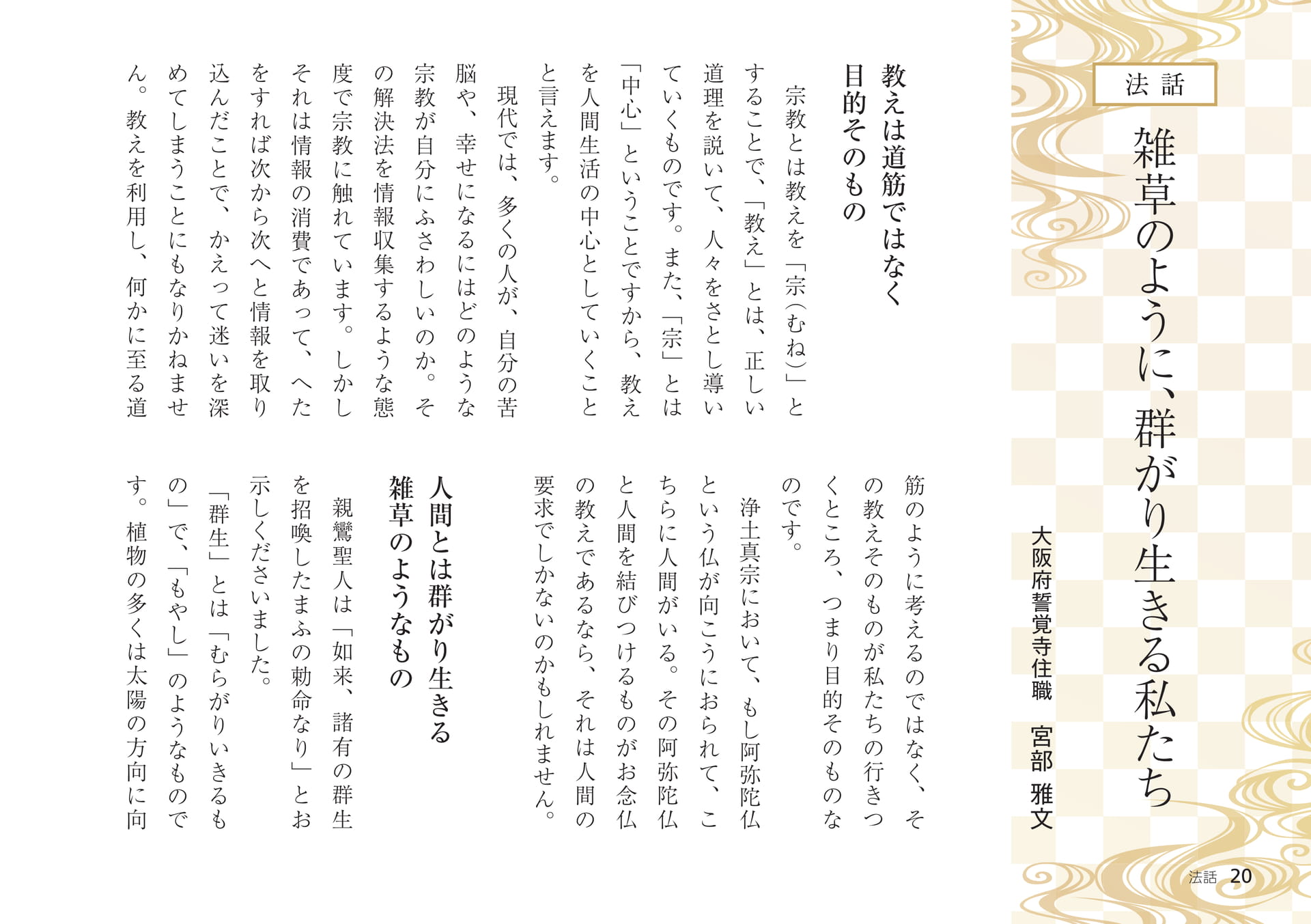 法話

雑草のように、群がり生きる私たち

大阪府誓覚寺住職　宮部　雅文

教えは道筋ではなく目的そのもの

宗教とは教えを「宗（むね）」とすることで、「教え」とは、正しい道理を説いて、人々をさとし導いていくものです。また、「宗」とは「中心」ということですから、教えを人間生活の中心としていくことと言えます。

現代では、多くの人が、自分の苦脳や、幸せになるにはどのような宗教が自分にふさわしいのか。その解決法を情報収集するような態度で宗教に触れています。しかしそれは情報の消費であって、へたをすれば次から次へと情報を取り込んだことで、かえって迷いを深めてしまうことにもなりかねません。教えを利用し、何かに至る道筋のように考えるのではなく、その教えそのものが私たちの行きつくところ、つまり目的そのものなのです。

浄土真宗において、もし阿弥陀仏という仏が向こうにおられて、こちらに人間がいる。その阿弥陀仏と人間を結びつけるものがお念仏の教えであるなら、それは人間の要求でしかないのかもしれません。

人間とは群がり生きる雑草のようなもの

親鸞聖人は「如来、諸有の群生を招喚したまふの勅命なり」とお示しくださいました。

「群生」とは「むらがりいきるもの」で、「もやし」のようなものです。植物の多くは太陽の方向に向

法話　20